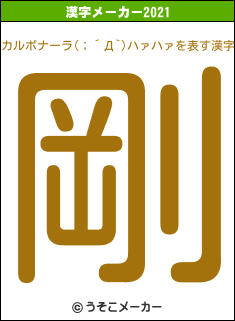 漢字メーカー2021

カルボナーラ(;´Д`)ハァハァを表す漢字

剛

© うそこメーカー